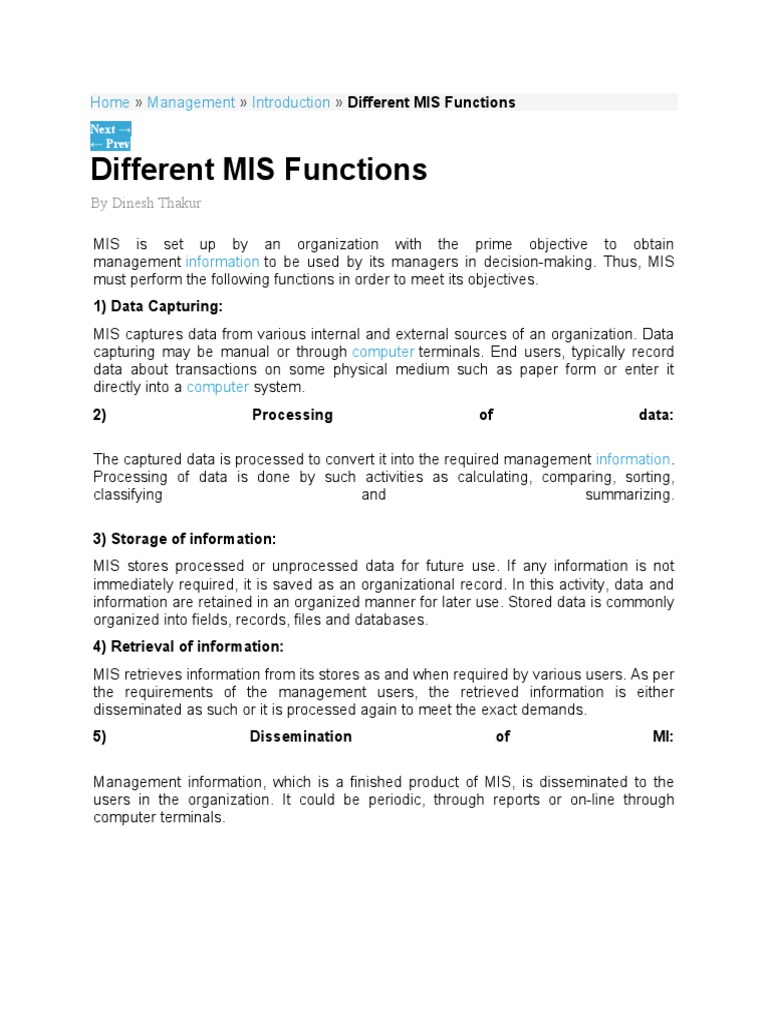 Home » Management » Introduction » Different MIS Functions

Next →
← Prev

Different MIS Functions

By Dinesh Thakur

MIS is set up by an organization with the prime objective to obtain management information to be used by its managers in decision-making. Thus, MIS must perform the following functions in order to meet its objectives.

1) Data Capturing:

MIS captures data from various internal and external sources of an organization. Data capturing may be manual or through computer terminals. End users, typically record data about transactions on some physical medium such as paper form or enter it directly into a computer system.

2) Processing of data:

The captured data is processed to convert it into the required management information. Processing of data is done by such activities as calculating, comparing, sorting, classifying and summarizing.

3) Storage of information:

MIS stores processed or unprocessed data for future use. If any information is not immediately required, it is saved as an organizational record. In this activity, data and information are retained in an organized manner for later use. Stored data is commonly organized into fields, records, files and databases.

4) Retrieval of information:

MIS retrieves information from its stores as and when required by various users. As per the requirements of the management users, the retrieved information is either disseminated as such or it is processed again to meet the exact demands.

5) Dissemination of MI:

Management information, which is a finished product of MIS, is disseminated to the users in the organization. It could be periodic, through reports or on-line through computer terminals.